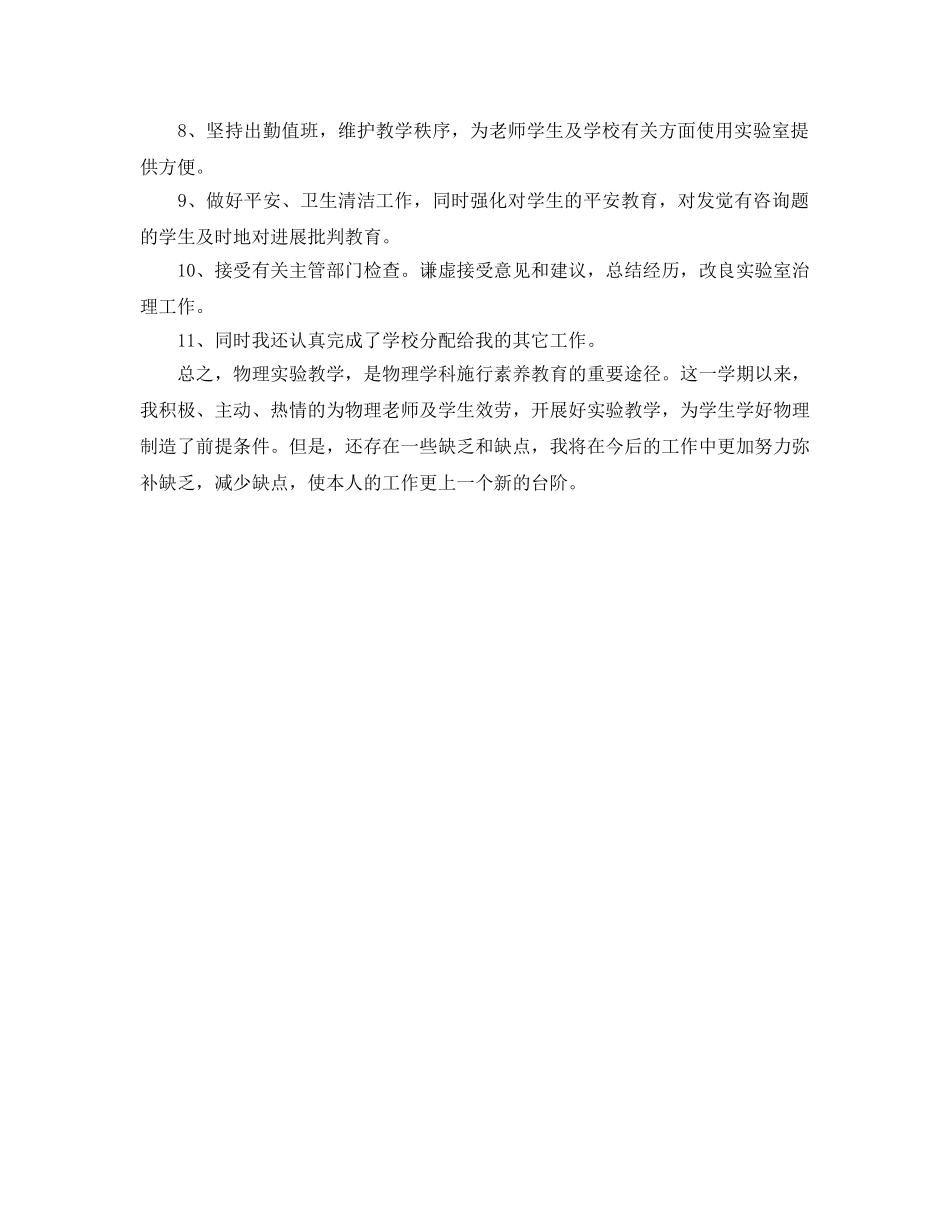 8、坚持出勤值班，维护教学秩序，为老师学生及学校有关方面使用实验室提供方便。

9、做好平安、卫生清洁工作，同时强化对学生的平安教育，对发觉有咨询题的学生及时地对进展批判教育。

10、接受有关主管部门检查。谦虚接受意见和建议，总结经历，改良实验室治理工作。

11、同时我还认真完成了学校分配给我的其它工作。

总之，物理实验教学，是物理学科施行素养教育的重要途径。这一学期以来，我积极、主动、热情的为物理老师及学生效劳，开展好实验教学，为学生学好物理制造了前提条件。但是，还存在一些缺乏和缺点，我将在今后的工作中更加努力弥补缺乏，减少缺点，使本人的工作更上一个新的台阶。